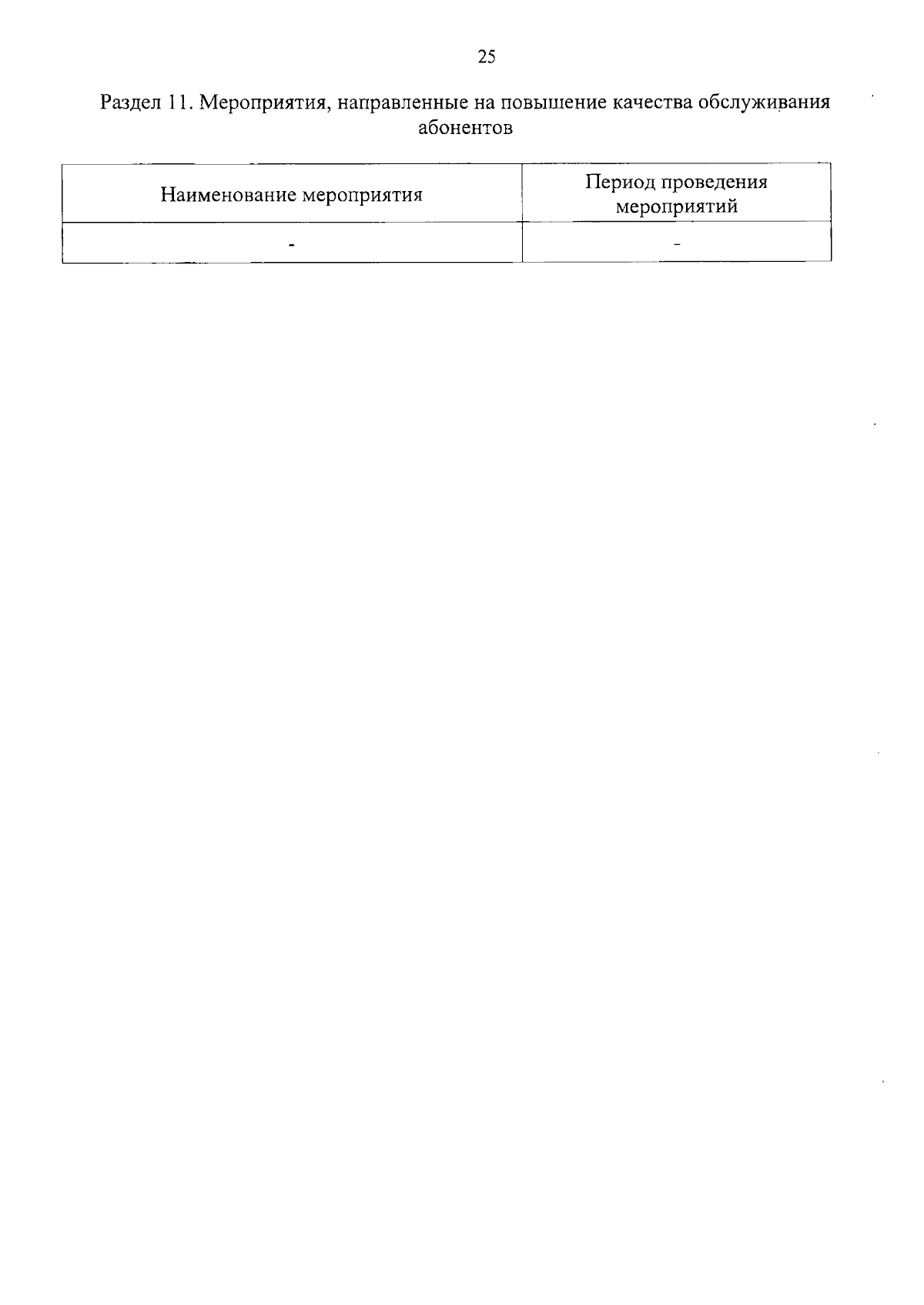 25

Раздел 11. Мероприятия, направленные на повышение качества обслуживания абонентов

| Наименование мероприятия | Период проведения мероприятий |
|---|---|
| - | - |